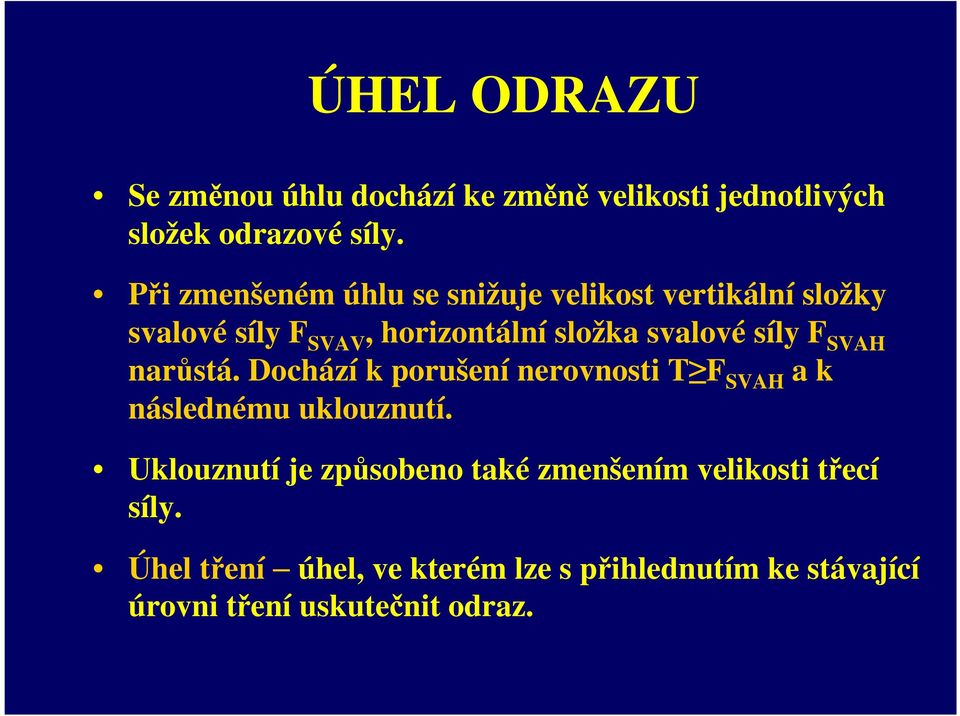 ÚHEL ODRAZU

• Se změnou úhlu dochází ke změně velikosti jednotlivých složek odrazové síly.

• Při zmenšeném úhlu se snižuje velikost vertikální složky svalové síly $F_{SVAV}$, horizontální složka svalové síly $F_{SVAH}$ narůstá. Dochází k porušení nerovnosti $T \geq F_{SVAH}$ a k následnému uklouznutí.

• Uklouznutí je způsobeno také zmenšením velikosti třecí síly.

• Úhel tření – úhel, ve kterém lze s přihlednutím ke stávající úrovni tření uskutečnit odraz.